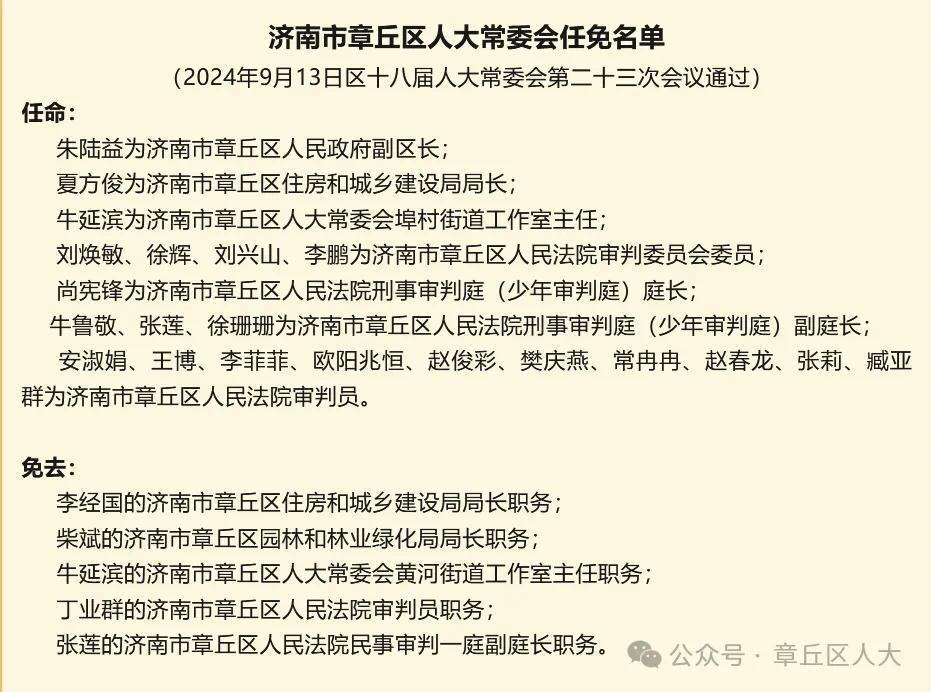 济南市章丘区人大常委会任免名单
（2024年9月13日区十八届人大常委会第二十三次会议通过）

任命：
朱陆益为济南市章丘区人民政府副区长；
夏方俊为济南市章丘区住房和城乡建设局局长；
牛延滨为济南市章丘区人大常委会埠村街道工作室主任；
刘焕敏、徐辉、刘兴山、李鹏为济南市章丘区人民法院审判委员会委员；
尚宪锋为济南市章丘区人民法院刑事审判庭（少年审判庭）庭长；
牛鲁敬、张莲、徐珊珊为济南市章丘区人民法院刑事审判庭（少年审判庭）副庭长；
安淑娟、王博、李菲菲、欧阳兆恒、赵俊彩、樊庆燕、常冉冉、赵春龙、张莉、臧亚群为济南市章丘区人民法院审判员。

免去：
李经国的济南市章丘区住房和城乡建设局局长职务；
柴斌的济南市章丘区园林和林业绿化局局长职务；
牛延滨的济南市章丘区人大常委会黄河街道工作室主任职务；
丁业群的济南市章丘区人民法院审判员职务；
张莲的济南市章丘区人民法院民事审判一庭副庭长职务。

公众号 · 章丘区人大